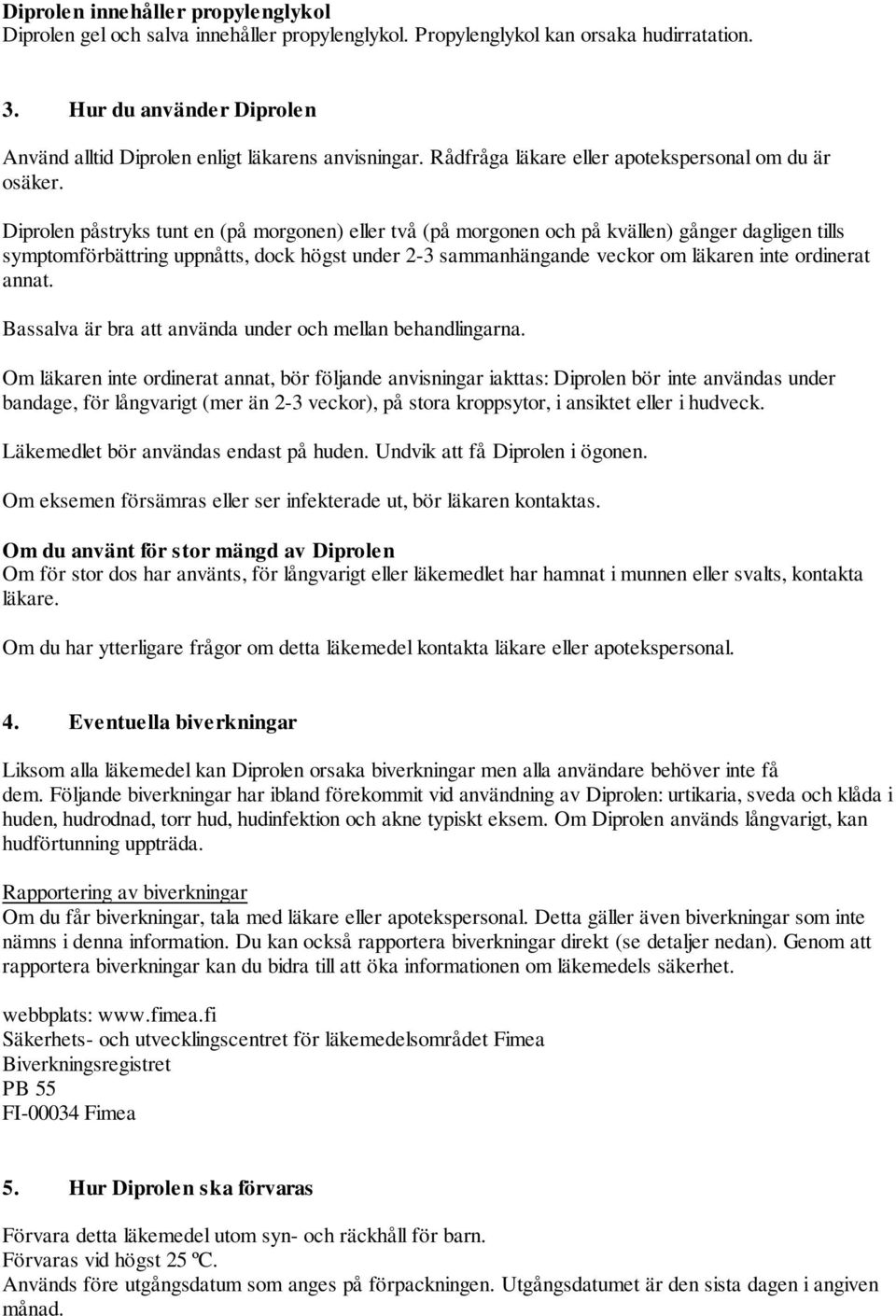 Diprolen innehåller propylenglykol
Diprolen gel och salva innehåller propylenglykol. Propylenglykol kan orsaka hudirratation.

3. Hur du använder Diprolen

Använd alltid Diprolen enligt läkarens anvisningar. Rådfråga läkare eller apotekspersonal om du är osäker.

Diprolen påstryks tunt en (på morgonen) eller två (på morgonen och på kvällen) gånger dagligen tills symptomförbättring uppnåtts, dock högst under 2-3 sammanhängande veckor om läkaren inte ordinerat annat.

Bassalva är bra att använda under och mellan behandlingarna.

Om läkaren inte ordinerat annat, bör följande anvisningar iakttas: Diprolen bör inte användas under bandage, för långvarigt (mer än 2-3 veckor), på stora kroppsytor, i ansiktet eller i hudveck.

Läkemedlet bör användas endast på huden. Undvik att få Diprolen i ögonen.

Om eksemen försämras eller ser infekterade ut, bör läkaren kontaktas.

Om du använt för stor mängd av Diprolen
Om för stor dos har använts, för långvarigt eller läkemedlet har hamnat i munnen eller svalts, kontakta läkare.

Om du har ytterligare frågor om detta läkemedel kontakta läkare eller apotekspersonal.

4. Eventuella biverkningar

Liksom alla läkemedel kan Diprolen orsaka biverkningar men alla användare behöver inte få dem. Följande biverkningar har ibland förekommit vid användning av Diprolen: urtikaria, sveda och klåda i huden, hudrodnad, torr hud, hudinfektion och akne typiskt eksem. Om Diprolen används långvarigt, kan hudförtunning uppträda.

Rapportering av biverkningar
Om du får biverkningar, tala med läkare eller apotekspersonal. Detta gäller även biverkningar som inte nämns i denna information. Du kan också rapportera biverkningar direkt (se detaljer nedan). Genom att rapportera biverkningar kan du bidra till att öka informationen om läkemedels säkerhet.

webbplats: www.fimea.fi
Säkerhets- och utvecklingscentret för läkemedelsområdet Fimea
Biverkningsregistret
PB 55
FI-00034 Fimea

5. Hur Diprolen ska förvaras

Förvara detta läkemedel utom syn- och räckhåll för barn.
Förvaras vid högst 25 ºC.
Används före utgångsdatum som anges på förpackningen. Utgångsdatumet är den sista dagen i angiven månad.